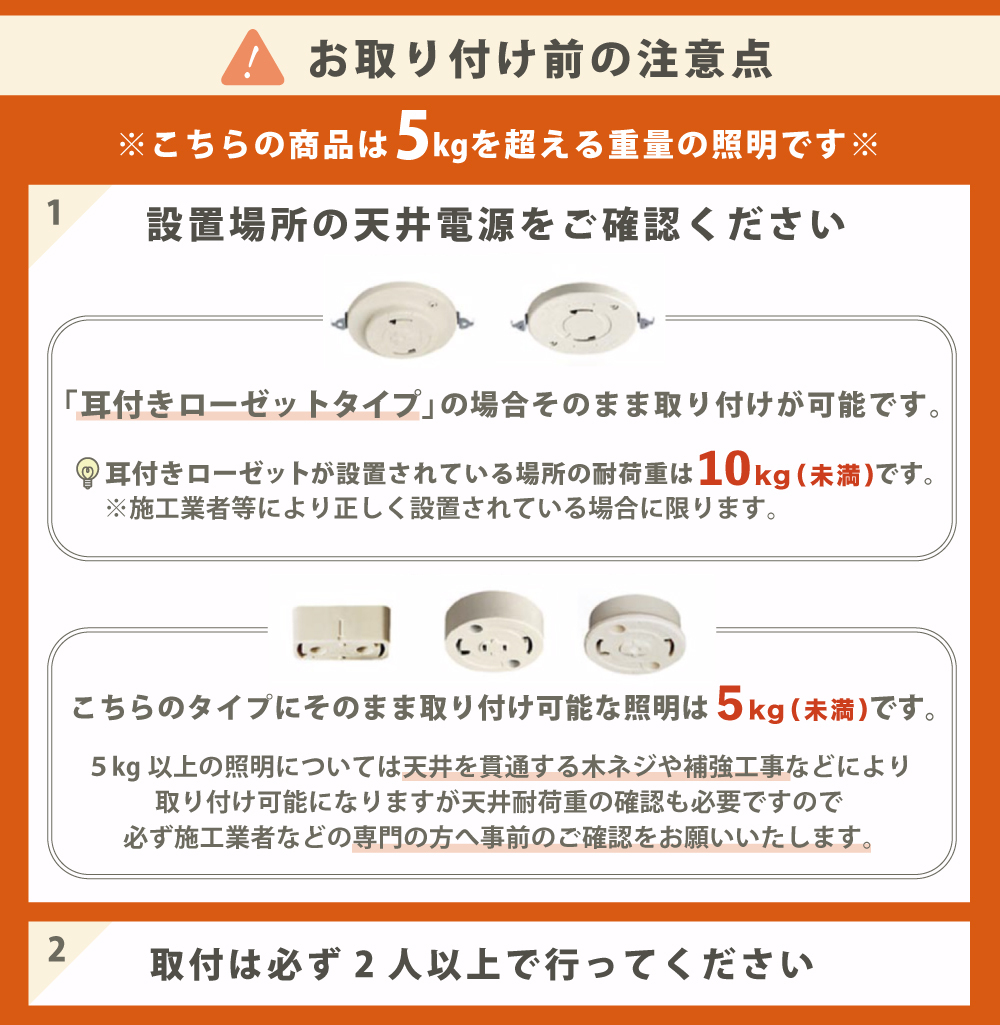 お取り付け前の注意点

※こちらの商品は5kgを超える重量の照明です※

1

設置場所の天井電源をご確認ください

「耳付きローゼットタイプ」の場合そのまま取り付けが可能です。

耳付きローゼットが設置されている場所の耐荷重は10kg(未満)です。
※施工業者等により正しく設置されている場合に限ります。

こちらのタイプにそのまま取り付け可能な照明は5kg(未満)です。

5kg 以上の照明については天井を貫通する木ネジや補強工事などにより取り付け可能になりますが天井耐荷重の確認も必要ですので必ず施工業者などの専門の方へ事前のご確認をお願いいたします。

2

取付は必ず 2 人以上で行ってください